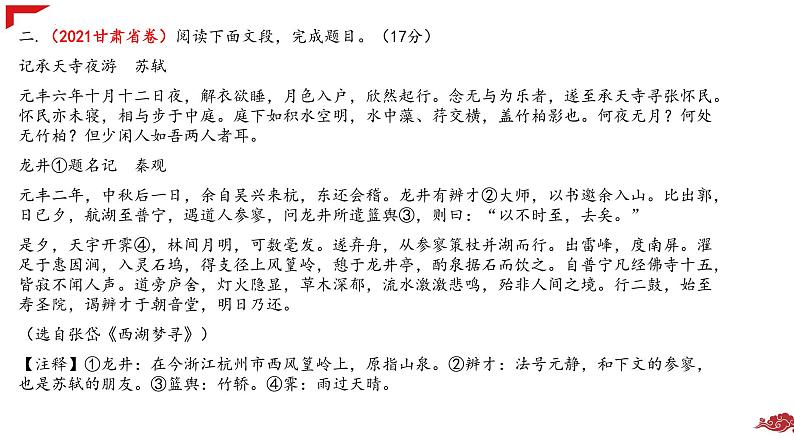 二.（2021甘肃省卷）阅读下面文段，完成题目。（17分）

记承天寺夜游　苏轼

元丰六年十月十二日夜，解衣欲睡，月色入户，欣然起行。念无与为乐者，遂至承天寺寻张怀民。怀民亦未寝，相与步于中庭。庭下如积水空明，水中藻、荇交横，盖竹柏影也。何夜无月？何处无竹柏？但少闲人如吾两人者耳。

龙井①题名记　秦观

元丰二年，中秋后一日，余自吴兴来杭，东还会稽。龙井有辨才②大师，以书邀余入山。比出郭，日已夕，航湖至普宁，遇道人参寥，问龙井所遣篮舆③，则曰：“以不时至，去矣。”

是夕，天宇开霁④，林间月明，可数毫发。遂弃舟，从参寥策杖并湖而行。出雷峰，度南屏。濯足于惠因涧，入灵石坞，得支径上风篁岭，憩于龙井亭，酌泉据石而饮之。自普宁凡经佛寺十五，皆寂不闻人声。道旁庐舍，灯火隐显，草木深郁，流水激激悲鸣，殆非人间之境。行二鼓，始至寿圣院，谒辨才于朝音堂，明日乃还。

（选自张岱《西湖梦寻》）

【注释】①龙井：在今浙江杭州市西风篁岭上，原指山泉。②辨才：法号元静，和下文的参寥，也是苏轼的朋友。③篮舆：竹轿。④霁：雨过天晴。